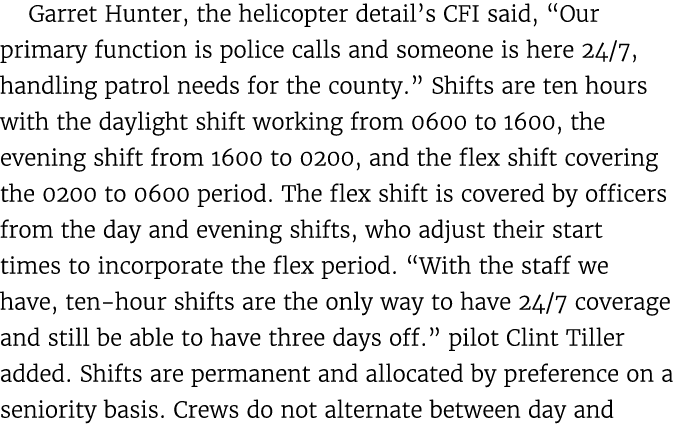 Garret Hunter, the helicopter detail's CFI said, "Our primary function is police calls and someone is here 24/7, handling patrol needs for the county." Shifts are ten hours with the daylight shift working from 0600 to 1600, the evening shift from 1600 to 0200, and the flex shift covering the 0200 to 0600 period. The flex shift is covered by officers from the day and evening shifts, who adjust their start times to incorporate the flex period. "With the staff we have, ten-hour shifts are the only way to have 24/7 coverage and still be able to have three days off." pilot Clint Tiller added. Shifts are permanent and allocated by preference on a seniority basis. Crews do not alternate between day and